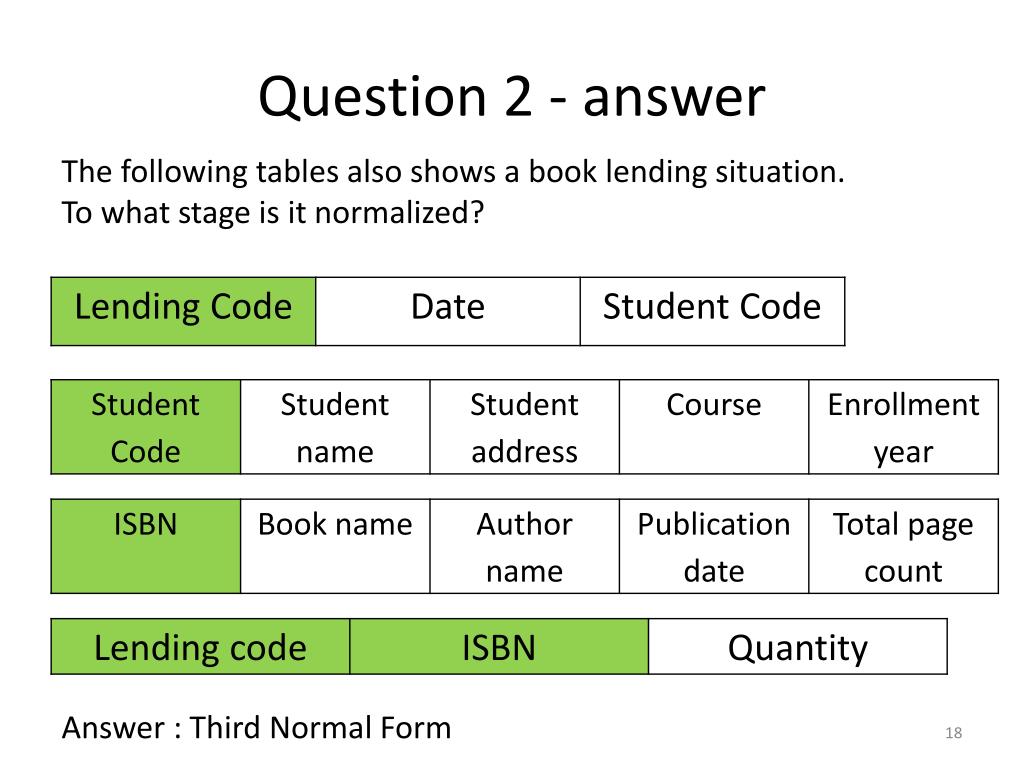 Question 2 - answer

The following tables also shows a book lending situation.
To what stage is it normalized?

| Lending Code | Date | Student Code |
|---|---|---|

| Student Code | Student name | Student address | Course | Enrollment year |
|---|---|---|---|---|

| ISBN | Book name | Author name | Publication date | Total page count |
|---|---|---|---|---|

| Lending code | ISBN | Quantity |
|---|---|---|

Answer : Third Normal Form

18